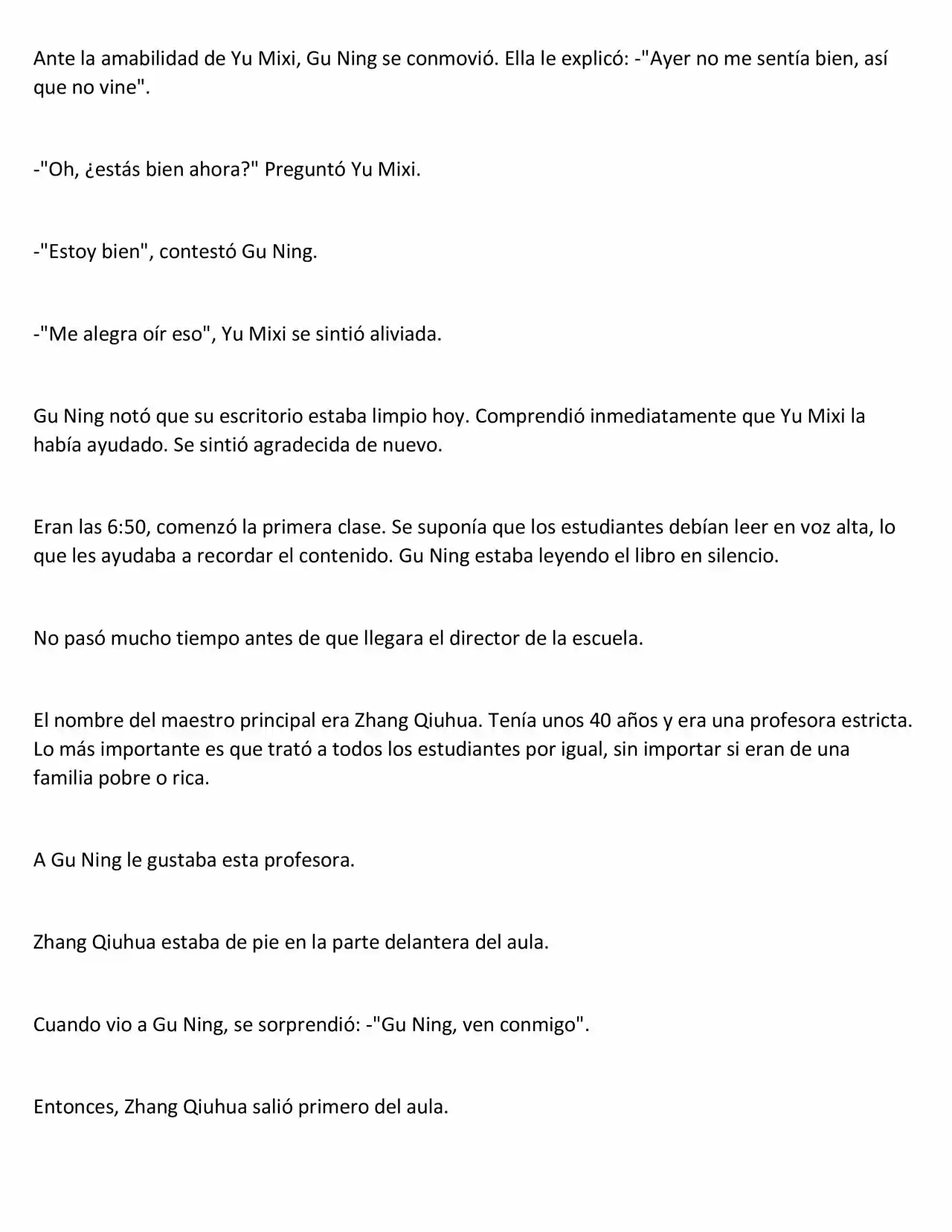 Ante la amabilidad de Yu Mixi, Gu Ning se conmovió. Ella le explicó: -"Ayer no me sentía bien, así que no vine".

-"Oh, ¿estás bien ahora?" Preguntó Yu Mixi.

-"Estoy bien", contestó Gu Ning.

-"Me alegra oír eso", Yu Mixi se sintió aliviada.

Gu Ning notó que su escritorio estaba limpio hoy. Comprendió inmediatamente que Yu Mixi la había ayudado. Se sintió agradecida de nuevo.

Eran las 6:50, comenzó la primera clase. Se suponía que los estudiantes debían leer en voz alta, lo que les ayudaba a recordar el contenido. Gu Ning estaba leyendo el libro en silencio.

No pasó mucho tiempo antes de que llegara el director de la escuela.

El nombre del maestro principal era Zhang Qiuhua. Tenía unos 40 años y era una profesora estricta. Lo más importante es que trató a todos los estudiantes por igual, sin importar si eran de una familia pobre o rica.

A Gu Ning le gustaba esta profesora.

Zhang Qiuhua estaba de pie en la parte delantera del aula.

Cuando vio a Gu Ning, se sorprendió: -"Gu Ning, ven conmigo".

Entonces, Zhang Qiuhua salió primero del aula.